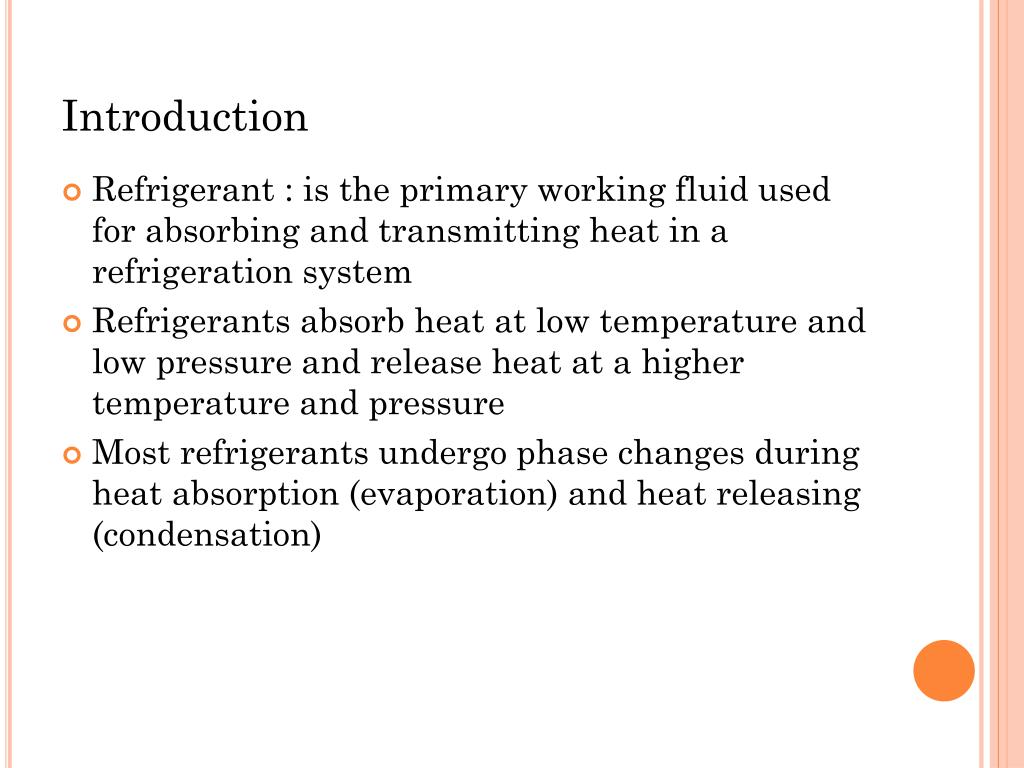 Introduction

Refrigerant : is the primary working fluid used for absorbing and transmitting heat in a refrigeration system

Refrigerants absorb heat at low temperature and low pressure and release heat at a higher temperature and pressure

Most refrigerants undergo phase changes during heat absorption (evaporation) and heat releasing (condensation)